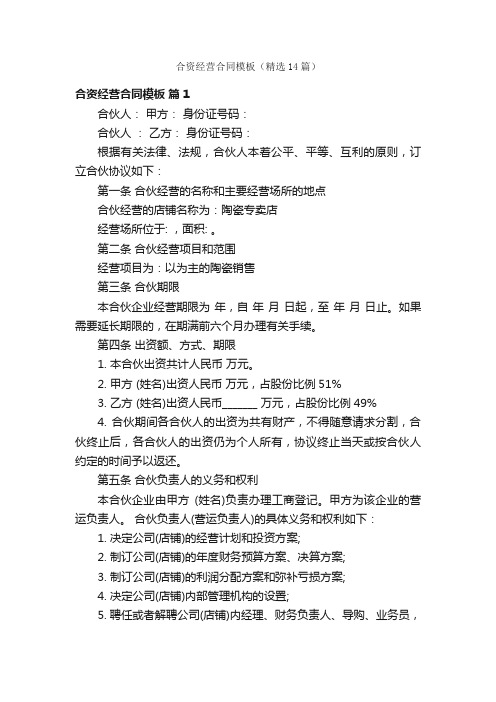 合资经营合同模板（精选14篇）

合资经营合同模板 篇1

合伙人： 甲方： 身份证号码：

合伙人 ： 乙方： 身份证号码：

根据有关法律、法规，合伙人本着公平、平等、互利的原则，订立合伙协议如下：

第一条 合伙经营的名称和主要经营场所的地点

合伙经营的店铺名称为：陶瓷专卖店

经营场所位于: ，面积: 。

第二条 合伙经营项目和范围

经营项目为：以为主的陶瓷销售

第三条 合伙期限

本合伙企业经营期限为 年，自 年 月 日起，至 年 月 日止。如果需要延长期限的，在期满前六个月办理有关手续。

第四条 出资额、方式、期限

1. 本合伙出资共计人民币 万元。

2. 甲方 (姓名)出资人民币 万元，占股份比例 51%

3. 乙方 (姓名)出资人民币______ 万元，占股份比例 49%

4. 合伙期间各合伙人的出资为共有财产，不得随意请求分割，合伙终止后，各合伙人的出资仍为个人所有，协议终止当天或按合伙人约定的时间予以返还。

第五条 合伙负责人的义务和权利

本合伙企业由甲方 (姓名)负责办理工商登记。甲方为该企业的营运负责人。 合伙负责人(营运负责人)的具体义务和权利如下：

1. 决定公司(店铺)的经营计划和投资方案;

2. 制订公司(店铺)的年度财务预算方案、决算方案;

3. 制订公司(店铺)的利润分配方案和弥补亏损方案;

4. 决定公司(店铺)内部管理机构的设置;

5. 聘任或者解聘公司(店铺)内经理、财务负责人、导购、业务员，